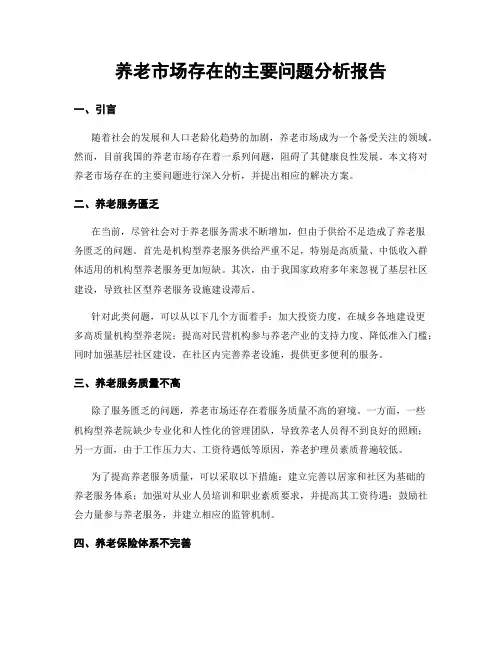 养老市场存在的主要问题分析报告

一、引言

随着社会的发展和人口老龄化趋势的加剧，养老市场成为一个备受关注的领域。然而，目前我国的养老市场存在着一系列问题，阻碍了其健康良性发展。本文将对养老市场存在的主要问题进行深入分析，并提出相应的解决方案。

二、养老服务匮乏

在当前，尽管社会对于养老服务需求不断增加，但由于供给不足造成了养老服务匮乏的问题。首先是机构型养老服务供给严重不足，特别是高质量、中低收入群体适用的机构型养老服务更加短缺。其次，由于我国家政府多年来忽视了基层社区建设，导致社区型养老服务设施建设滞后。

针对此类问题，可以从以下几个方面着手：加大投资力度，在城乡各地建设更多高质量机构型养老院；提高对民营机构参与养老产业的支持力度、降低准入门槛；同时加强基层社区建设，在社区内完善养老设施，提供更多便利的服务。

三、养老服务质量不高

除了服务匮乏的问题，养老市场还存在着服务质量不高的窘境。一方面，一些机构型养老院缺少专业化和人性化的管理团队，导致养老人员得不到良好的照顾；另一方面，由于工作压力大、工资待遇低等原因，养老护理员素质普遍较低。

为了提高养老服务质量，可以采取以下措施：建立完善以居家和社区为基础的养老服务体系；加强对从业人员培训和职业素质要求，并提高其工资待遇；鼓励社会力量参与养老服务，并建立相应的监管机制。

四、养老保险体系不完善